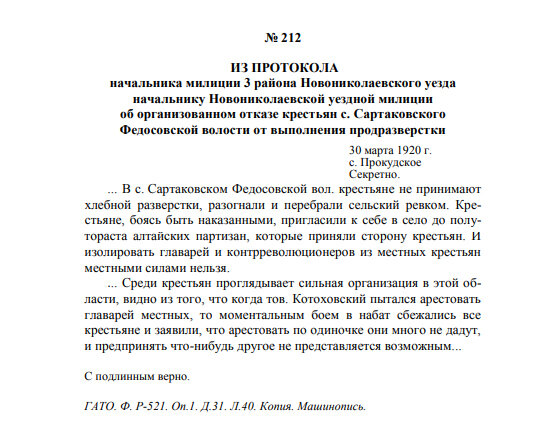 № 212

ИЗ ПРОТОКОЛА
начальника милиции 3 района Новониколаевского уезда начальнику Новониколаевской уездной милиции об организованном отказе крестьян с. Сартаковского Федосовской волости от выполнения продразверстки

30 марта 1920 г.
с. Прокудское
Секретно.

... В с. Сартаковском Федосовской вол. крестьяне не принимают хлебной разверстки, разогнали и перебрали сельский ревком. Крестьяне, боясь быть наказанными, пригласили к себе в село до полутораста алтайских партизан, которые приняли сторону крестьян. И изолировать главарей и контрреволюционеров из местных крестьян местными силами нельзя.

... Среди крестьян проглядывает сильная организация в этой области, видно из того, что когда тов. Котоховский пытался арестовать главарей местных, то моментальным боем в набат сбежались все крестьяне и заявили, что арестовать по одиночке они много не дадут, и предпринять что-нибудь другое не представляется возможным...

С подлинным верно.

ГАТО. Ф. Р-521. Оп.1. Д.31. Л.40. Копия. Машинопись.